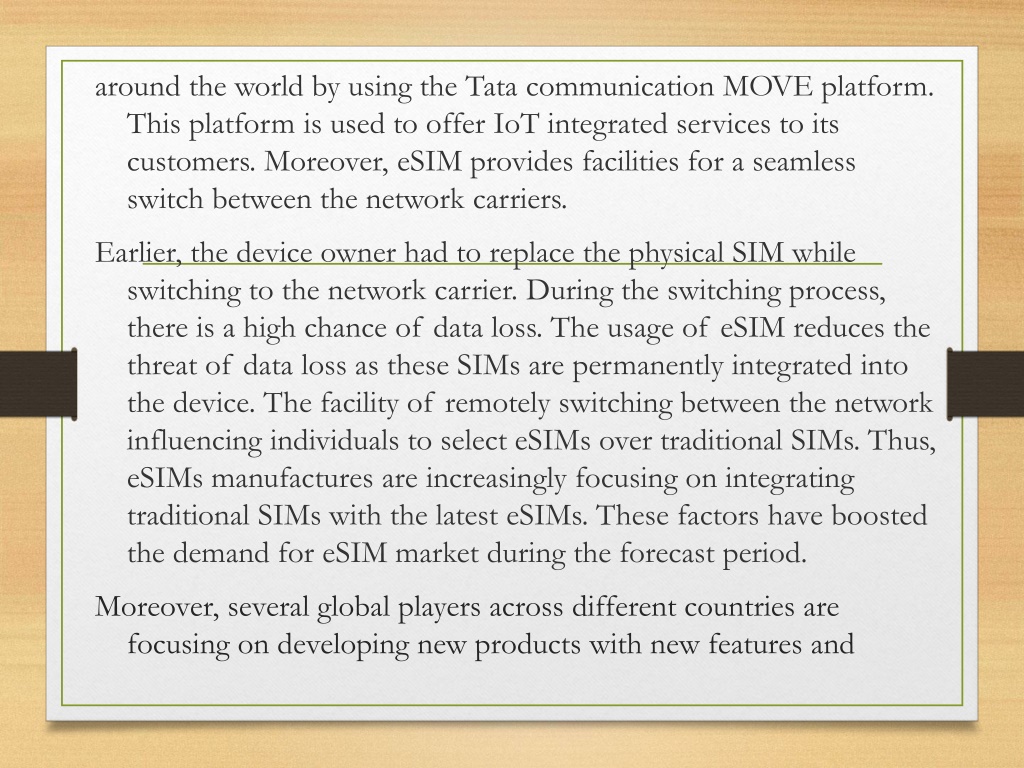 around the world by using the Tata communication MOVE platform. This platform is used to offer IoT integrated services to its customers. Moreover, eSIM provides facilities for a seamless switch between the network carriers.

Earlier, the device owner had to replace the physical SIM while switching to the network carrier. During the switching process, there is a high chance of data loss. The usage of eSIM reduces the threat of data loss as these SIMs are permanently integrated into the device. The facility of remotely switching between the network influencing individuals to select eSIMs over traditional SIMs. Thus, eSIMs manufactures are increasingly focusing on integrating traditional SIMs with the latest eSIMs. These factors have boosted the demand for eSIM market during the forecast period.

Moreover, several global players across different countries are focusing on developing new products with new features and